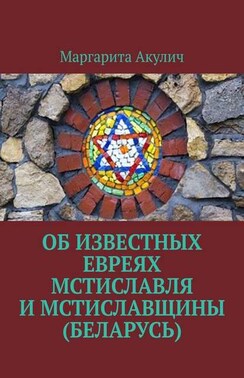 Маргарита Акулич

ОБ ИЗВЕСТНЫХ ЕВРЕЯХ МСТИСЛАВЛЯ И МСТИСЛАВЩИНЫ (БЕЛАРУСЬ)